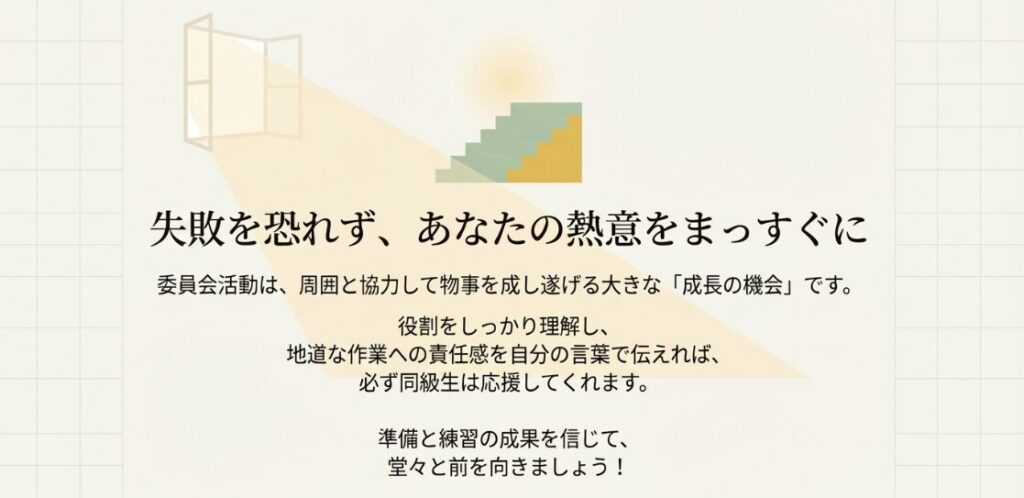 失敗を恐れず、あなたの熱意をまっすぐに

委員会活動は、周囲と協力して物事を成し遂げる大きな「成長の機会」です。

役割をしっかり理解し、
地道な作業への責任感を自分の言葉で伝えれば、
必ず同級生は応援してくれます。

準備と練習の成果を信じて、
堂々と前を向きましょう！